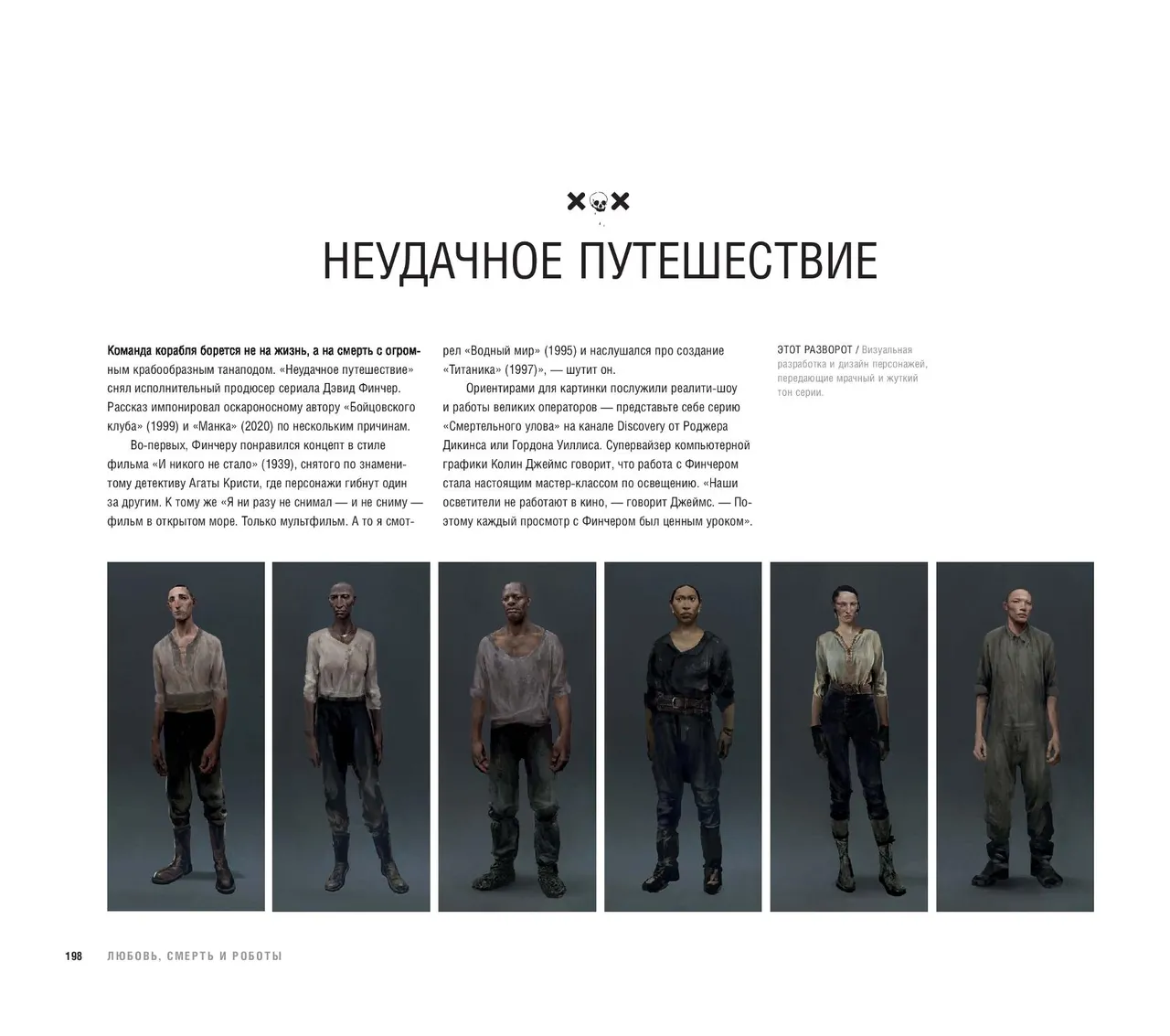 НЕУДАЧНОЕ ПУТЕШЕСТВИЕ

Команда корабля борется не на жизнь, а на смерть с огромным крабообразным танаподом. «Неудачное путешествие» снял исполнительный продюсер сериала Дэвид Финчер. Рассказ импонировал оскароносному автору «Бойцовского клуба» (1999) и «Манка» (2020) по нескольким причинам.

Во-первых, Финчеру понравился концепт в стиле фильма «И никого не стало» (1939), снятого по знаменитому детективу Агаты Кристи, где персонажи гибнут один за другим. К тому же «Я ни разу не снимал — и не сниму — фильм в открытом море. Только мультфильм. А то я смотрел «Водный мир» (1995) и наслушался про создание «Титаника» (1997)», — шутит он.

Ориентирами для картинки послужили реалити-шоу и работы великих операторов — представьте себе серию «Смертельного улова» на канале Discovery от Роджера Дикинса или Гордона Уиллиса. Супервайзер компьютерной графики Колин Джеймс говорит, что работа с Финчером стала настоящим мастер-классом по освещению. «Наши осветители не работают в кино, — говорит Джеймс. — Поэтому каждый просмотр с Финчером был ценным уроком».

ЭТОТ РАЗВОРОТ / Визуальная разработка и дизайн персонажей, передающие мрачный и жуткий тон серии.

198 ЛЮБОВЬ, СМЕРТЬ И РОБОТЫ